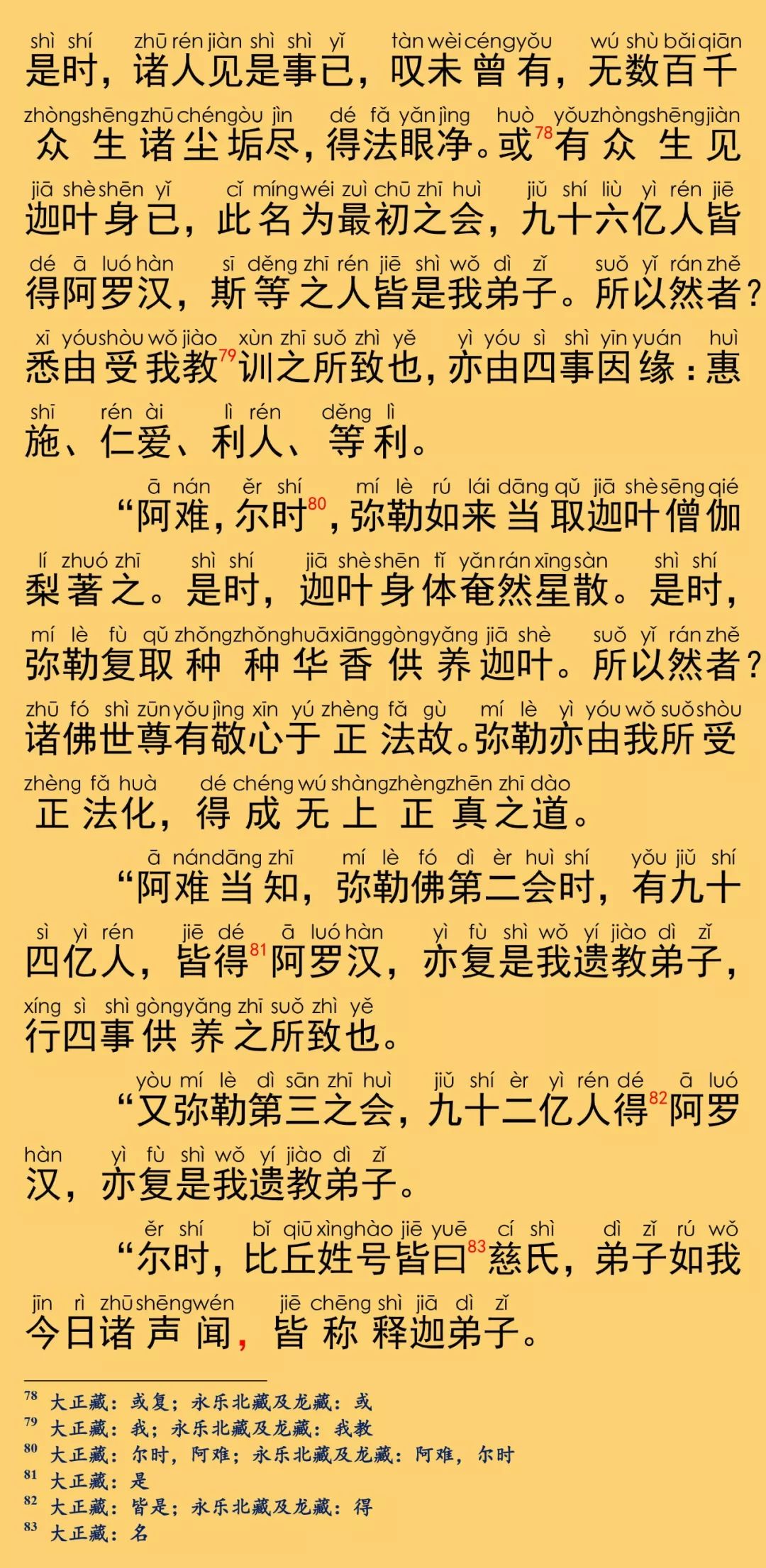 shì shí zhū rén jiàn shì shì yǐ tàn wèi céng yǒu wú shù bǎi qiān
是时，诸人见是事已，叹未曾有，无数百千

zhòng shēng zhū chén gòu jìn dé fǎ yǎn jìng huò yǒu zhòng shēng jiàn
众生诸尘垢尽，得法眼净。或$^{78}$有众生见

jiā shè shēn yǐ cǐ míng wéi zuì chū zhī huì jiǔ shí liù yì rén jiē
迦叶身已，此名为最初之会，九十六亿人皆

dé ā luó hàn sī děng zhī rén jiē shì wǒ dì zǐ suǒ yǐ rán zhě
得阿罗汉，斯等之人皆是我弟子。所以然者？

xī yóu shòu wǒ jiào xùn zhī suǒ zhì yě yì yóu sì shì yīn yuán huì
悉由受我教$^{79}$训之所致也，亦由四事因缘：惠

shī rén ài lì rén děng lì
施、仁爱、利人、等利。

ā nán ěr shí mí lè rú lái dāng qǔ jiā shè sēng qié
“阿难，尔时$^{80}$，弥勒如来当取迦叶僧伽

lí zhuó zhī shì shí jiā shè shēn tǐ yǎn rán xīng sàn shì shí
梨著之。是时，迦叶身体奄然星散。是时，

mí lè fù qǔ zhǒng zhǒng huā xiāng gòng yǎng jiā shè suǒ yǐ rán zhě
弥勒复取种种华香供养迦叶。所以然者？

zhū fó shì zūn yǒu jìng xīn yú zhèng fǎ gù mí lè yì yóu wǒ suǒ shòu
诸佛世尊有敬心于正法故。弥勒亦由我所受

zhèng fǎ huà dé chéng wú shàng zhèng zhēn zhī dào
正法化，得成无上正真之道。

ā nán dāng zhī mí lè fó dì èr huì shí yǒu jiǔ shí
“阿难当知，弥勒佛第二会时，有九十

sì yì rén jiē dé ā luó hàn yì fù shì wǒ yí jiào dì zǐ
四亿人，皆得$^{81}$阿罗汉，亦复是我遗教弟子，

xíng sì shì gòng yǎng zhī suǒ zhì yě
行四事供养之所致也。

yòu mí lè dì sān zhī huì jiǔ shí èr yì rén dé ā luó
“又弥勒第三之会，九十二亿人得$^{82}$阿罗

hàn yì fù shì wǒ yí jiào dì zǐ
汉，亦复是我遗教弟子。

ěr shí bǐ qiū xìng hào jiē yuē cí shì dì zǐ rú wǒ
“尔时，比丘姓号皆曰$^{83}$慈氏，弟子如我

jīn rì zhū shēng wén jiē chēng shì jiā dì zǐ
今日诸声闻，皆称释迦弟子。

$^{78}$ 大正藏：或复；永乐北藏及龙藏：或
$^{79}$ 大正藏：我；永乐北藏及龙藏：我教
$^{80}$ 大正藏：尔时，阿难；永乐北藏及龙藏：阿难，尔时
$^{81}$ 大正藏：是
$^{82}$ 大正藏：皆是；永乐北藏及龙藏：得
$^{83}$ 大正藏：名